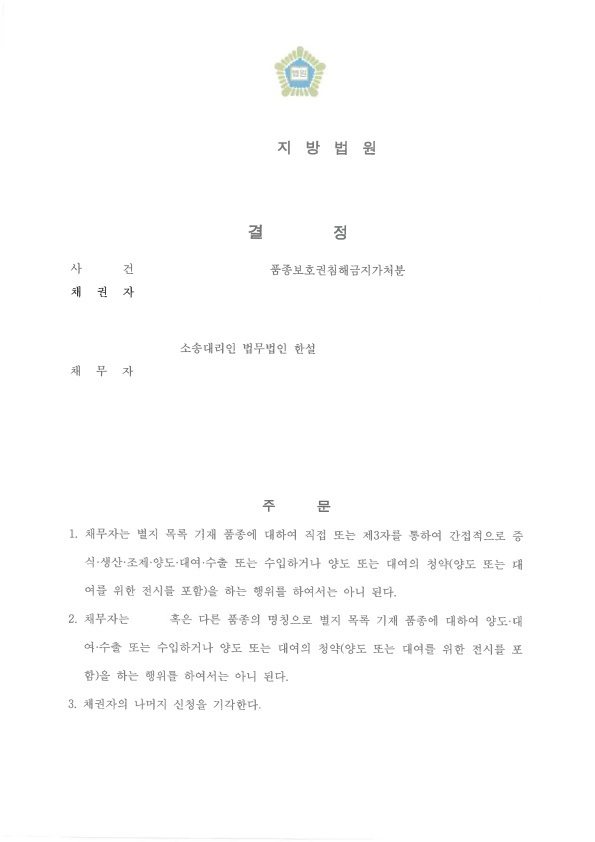 법원

지 방 법 원

결 정

사 건 품종보호권침해금지가처분

채 권 자

소송대리인 법무법인 한설

채 무 자

주 문

1. 채무자는 별지 목록 기재 품종에 대하여 직접 또는 제3자를 통하여 간접적으로 증식·생산·조제·양도·대여·수출 또는 수입하거나 양도 또는 대여의 청약(양도 또는 대여를 위한 전시를 포함)을 하는 행위를 하여서는 아니 된다.

2. 채무자는 혹은 다른 품종의 명칭으로 별지 목록 기재 품종에 대하여 양도·대여·수출 또는 수입하거나 양도 또는 대여의 청약(양도 또는 대여를 위한 전시를 포함)을 하는 행위를 하여서는 아니 된다.

3. 채권자의 나머지 신청을 기각한다.